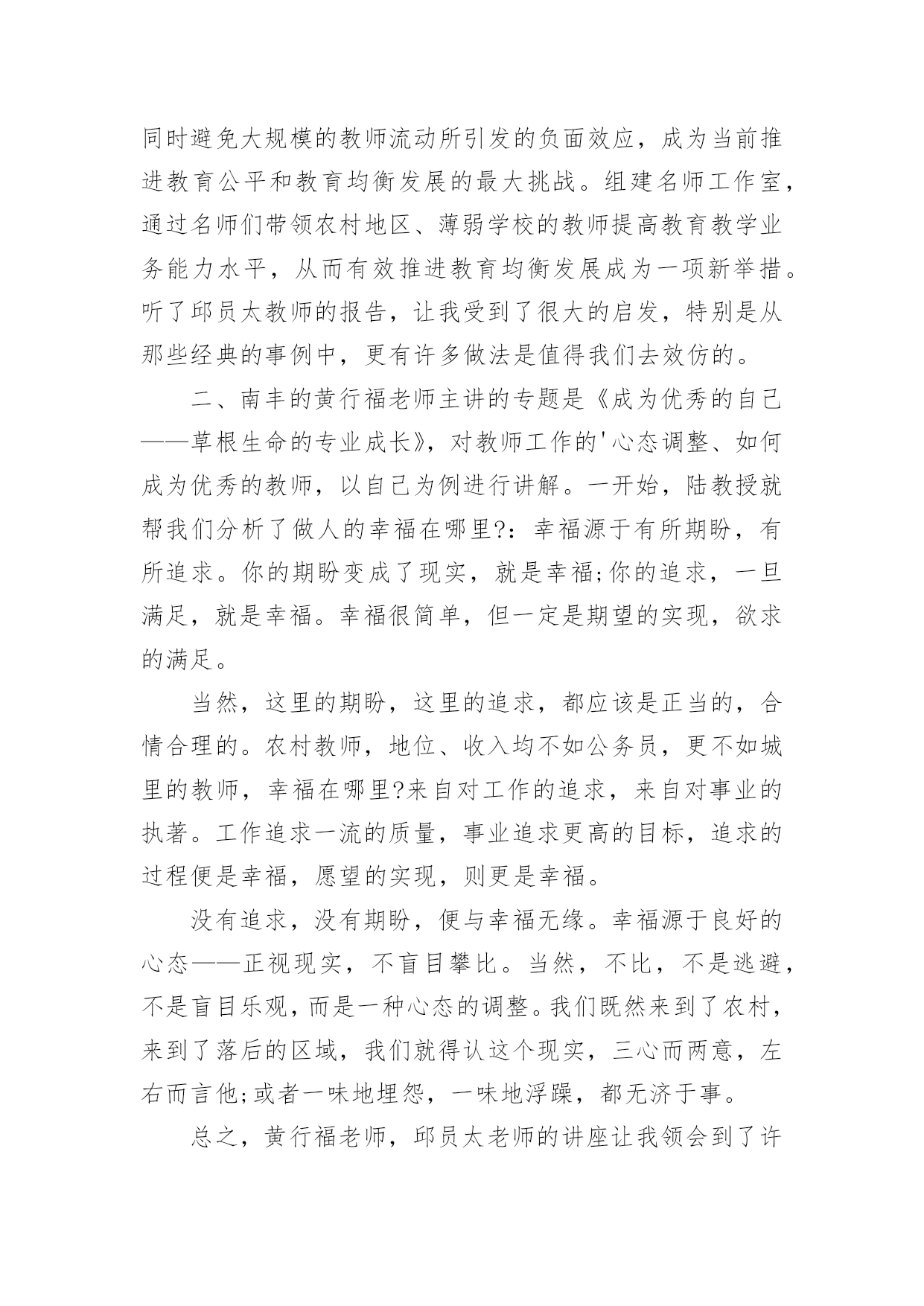 同时避免大规模的教师流动所引发的负面效应，成为当前推进教育公平和教育均衡发展的最大挑战。组建名师工作室，通过名师们带领农村地区、薄弱学校的教师提高教育教学业务能力水平，从而有效推进教育均衡发展成为一项新举措。听了邱员太教师的报告，让我受到了很大的启发，特别是从那些经典的事例中，更有许多做法是值得我们去效仿的。

二、南丰的黄行福老师主讲的专题是《成为优秀的自己——草根生命的专业成长》，对教师工作的'心态调整、如何成为优秀的教师，以自己为例进行讲解。一开始，陆教授就帮我们分析了做人的幸福在哪里?：幸福源于有所期盼，有所追求。你的期盼变成了现实，就是幸福;你的追求，一旦满足，就是幸福。幸福很简单，但一定是期望的实现，欲求的满足。

当然，这里的期盼，这里的追求，都应该是正当的，合情合理的。农村教师，地位、收入均不如公务员，更不如城里的教师，幸福在哪里?来自对工作的追求，来自对事业的执著。工作追求一流的质量，事业追求更高的目标，追求的过程便是幸福，愿望的实现，则更是幸福。

没有追求，没有期盼，便与幸福无缘。幸福源于良好的心态——正视现实，不盲目攀比。当然，不比，不是逃避，不是盲目乐观，而是一种心态的调整。我们既然来到了农村，来到了落后的区域，我们就得认这个现实，三心而两意，左右而言他;或者一味地埋怨，一味地浮躁，都无济于事。

总之，黄行福老师，邱员太老师的讲座让我领会到了许